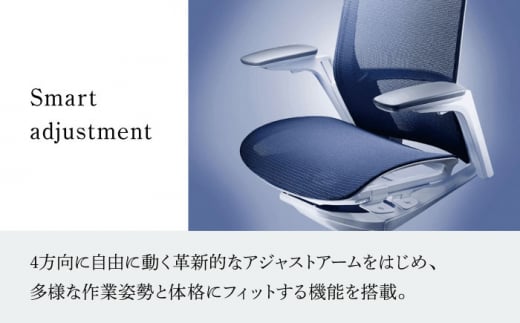 Smart adjustment

4方向に自由に動く革新的なアジャストアームをはじめ、多様な作業姿勢と体格にフィットする機能を搭載。